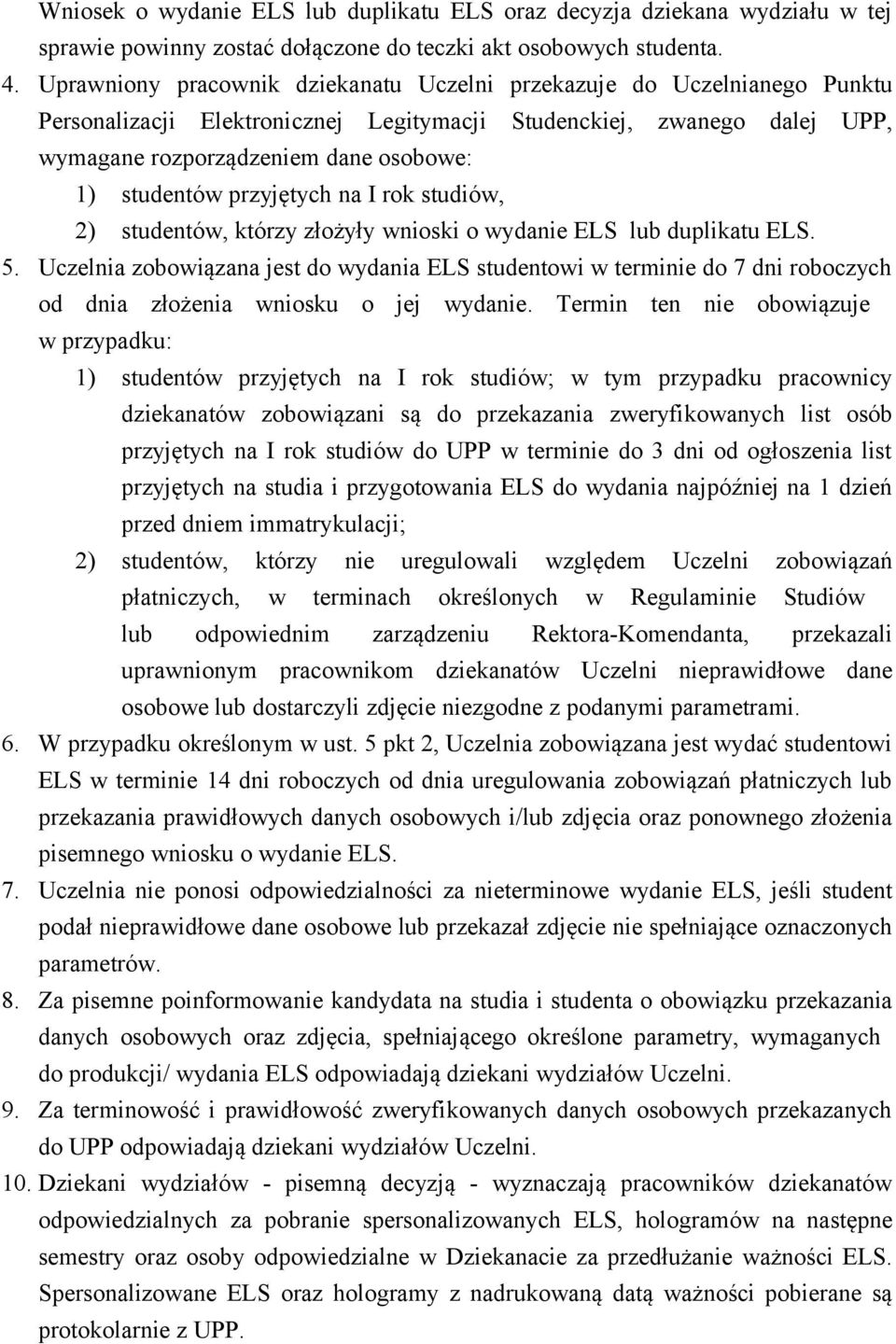 Wniosek o wydanie ELS lub duplikatu ELS oraz decyzja dziekana wydziału w tej sprawie powinny zostać dołączone do teczki akt osobowych studenta.

4. Uprawniony pracownik dziekanatu Uczelni przekazuje do Uczelnianego Punktu Personalizacji Elektronicznej Legitymacji Studenckiej, zwanego dalej UPP, wymagane rozporządzeniem dane osobowe:
1) studentów przyjętych na I rok studiów,
2) studentów, którzy złożyły wnioski o wydanie ELS lub duplikatu ELS.

5. Uczelnia zobowiązana jest do wydania ELS studentowi w terminie do 7 dni roboczych od dnia złożenia wniosku o jej wydanie. Termin ten nie obowiązuje w przypadku:
1) studentów przyjętych na I rok studiów; w tym przypadku pracownicy dziekanatów zobowiązani są do przekazania zweryfikowanych list osób przyjętych na I rok studiów do UPP w terminie do 3 dni od ogłoszenia list przyjętych na studia i przygotowania ELS do wydania najpóźniej na 1 dzień przed dniem immatrykulacji;
2) studentów, którzy nie uregulowali względem Uczelni zobowiązań płatniczych, w terminach określonych w Regulaminie Studiów lub odpowiednim zarządzeniu Rektora-Komendanta, przekazali uprawnionym pracownikom dziekanatów Uczelni nieprawidłowe dane osobowe lub dostarczyli zdjęcie niezgodne z podanymi parametrami.

6. W przypadku określonym w ust. 5 pkt 2, Uczelnia zobowiązana jest wydać studentowi ELS w terminie 14 dni roboczych od dnia uregulowania zobowiązań płatniczych lub przekazania prawidłowych danych osobowych i/lub zdjęcia oraz ponownego złożenia pisemnego wniosku o wydanie ELS.

7. Uczelnia nie ponosi odpowiedzialności za nieterminowe wydanie ELS, jeśli student podał nieprawidłowe dane osobowe lub przekazał zdjęcie nie spełniające oznaczonych parametrów.

8. Za pisemne poinformowanie kandydata na studia i studenta o obowiązku przekazania danych osobowych oraz zdjęcia, spełniającego określone parametry, wymaganych do produkcji/ wydania ELS odpowiadają dziekani wydziałów Uczelni.

9. Za terminowość i prawidłowość zweryfikowanych danych osobowych przekazanych do UPP odpowiadają dziekani wydziałów Uczelni.

10. Dziekani wydziałów - pisemną decyzją - wyznaczają pracowników dziekanatów odpowiedzialnych za pobranie spersonalizowanych ELS, hologramów na następne semestry oraz osoby odpowiedzialne w Dziekanacie za przedłużanie ważności ELS. Spersonalizowane ELS oraz hologramy z nadrukowaną datą ważności pobierane są protokolarnie z UPP.